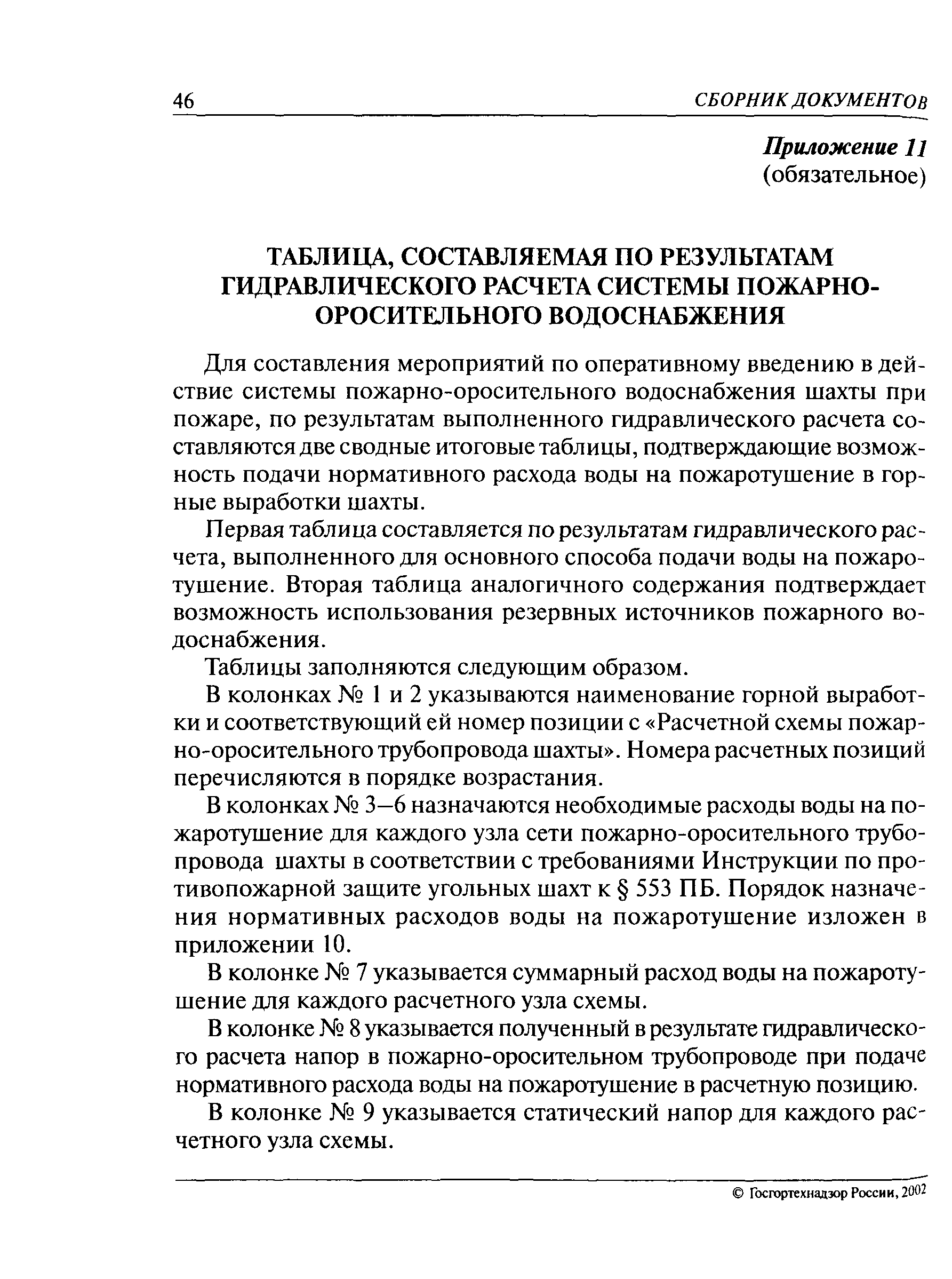 46 СБОРНИК ДОКУМЕНТОВ

Приложение 11
(обязательное)

ТАБЛИЦА, СОСТАВЛЯЕМАЯ ПО РЕЗУЛЬТАТАМ ГИДРАВЛИЧЕСКОГО РАСЧЕТА СИСТЕМЫ ПОЖАРНО-ОРОСИТЕЛЬНОГО ВОДОСНАБЖЕНИЯ

Для составления мероприятий по оперативному введению в действие системы пожарно-оросительного водоснабжения шахты при пожаре, по результатам выполненного гидравлического расчета составляются две сводные итоговые таблицы, подтверждающие возможность подачи нормативного расхода воды на пожаротушение в горные выработки шахты.

Первая таблица составляется по результатам гидравлического расчета, выполненного для основного способа подачи воды на пожаротушение. Вторая таблица аналогичного содержания подтверждает возможность использования резервных источников пожарного водоснабжения.

Таблицы заполняются следующим образом.

В колонках № 1 и 2 указываются наименование горной выработки и соответствующий ей номер позиции с «Расчетной схемы пожарно-оросительного трубопровода шахты». Номера расчетных позиций перечисляются в порядке возрастания.

В колонках № 3—6 назначаются необходимые расходы воды на пожаротушение для каждого узла сети пожарно-оросительного трубопровода шахты в соответствии с требованиями Инструкции по противопожарной защите угольных шахт к § 553 ПБ. Порядок назначения нормативных расходов воды на пожаротушение изложен в приложении 10.

В колонке № 7 указывается суммарный расход воды на пожаротушение для каждого расчетного узла схемы.

В колонке № 8 указывается полученный в результате гидравлического расчета напор в пожарно-оросительном трубопроводе при подаче нормативного расхода воды на пожаротушение в расчетную позицию.

В колонке № 9 указывается статический напор для каждого расчетного узла схемы.

© Госгортехнадзор России, 2002